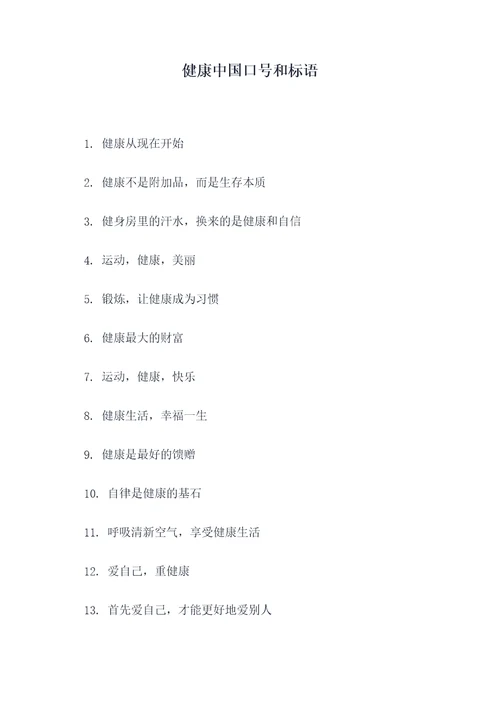 健康中国口号和标语

1. 健康从现在开始

2. 健康不是附加品，而是生存本质

3. 健身房里的汗水，换来的是健康和自信

4. 运动，健康，美丽

5. 锻炼，让健康成为习惯

6. 健康最大的财富

7. 运动，健康，快乐

8. 健康生活，幸福一生

9. 健康是最好的馈赠

10. 自律是健康的基石

11. 呼吸清新空气，享受健康生活

12. 爱自己，重健康

13. 首先爱自己，才能更好地爱别人